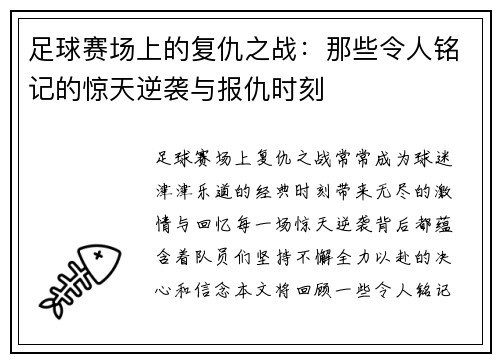 足球赛场上的复仇之战：那些令人铭记的惊天逆袭与报仇时刻

足球赛场上复仇之战常常成为球迷津津乐道的经典时刻带来无尽的激情与回忆每一场惊天逆袭背后都蕴含着队员们坚持不懈全力以赴的决心和信念本文将回顾一些令人铭记